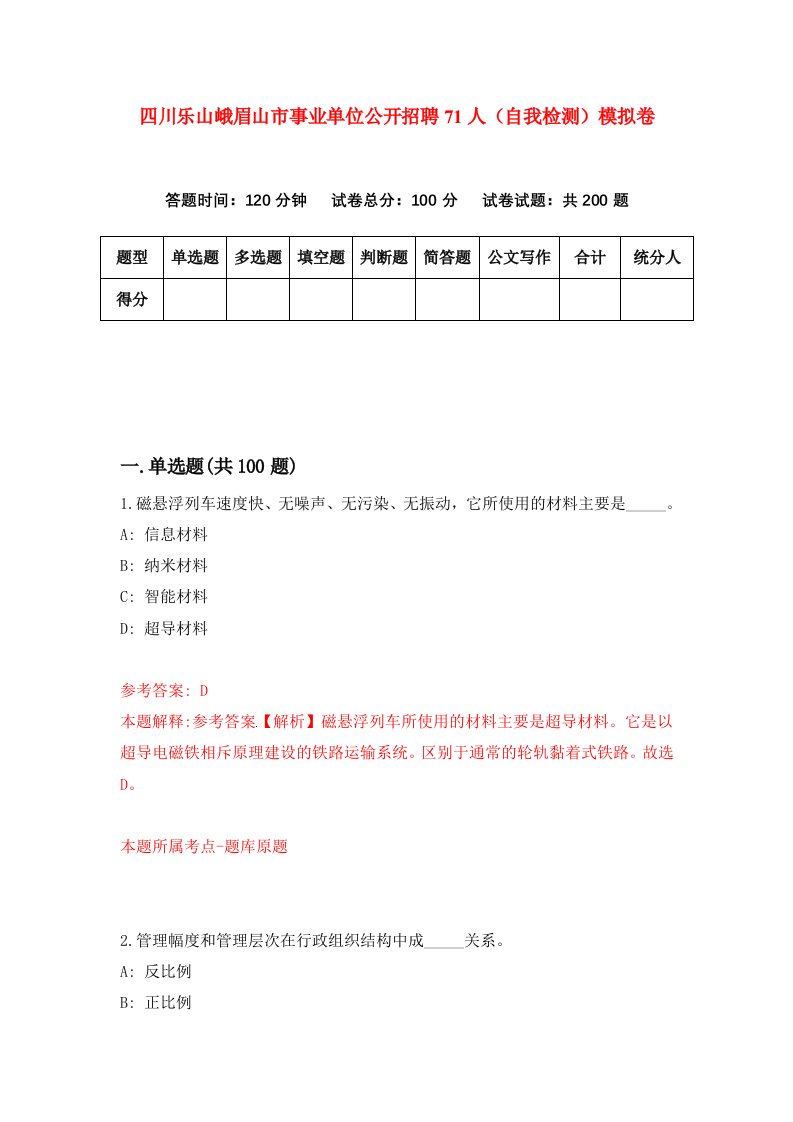 四川乐山峨眉山市事业单位公开招聘71人（自我检测）模拟卷

答题时间：120分钟　试卷总分：100分　试卷试题：共200题

| 题型 | 单选题 | 多选题 | 填空题 | 判断题 | 简答题 | 公文写作 | 合计 | 统分人 |
|---|---|---|---|---|---|---|---|---|
| 得分 | | | | | | | | |

一.单选题(共100题)

1.磁悬浮列车速度快、无噪声、无污染、无振动，它所使用的材料主要是_____。
A: 信息材料
B: 纳米材料
C: 智能材料
D: 超导材料

参考答案: D
本题解释:参考答案.【解析】磁悬浮列车所使用的材料主要是超导材料。它是以超导电磁铁相斥原理建设的铁路运输系统。区别于通常的轮轨黏着式铁路。故选D。

本题所属考点-题库原题

2.管理幅度和管理层次在行政组织结构中成_____关系。
A: 反比例
B: 正比例